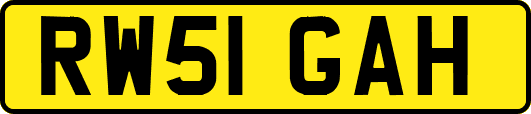 RW51 GAH